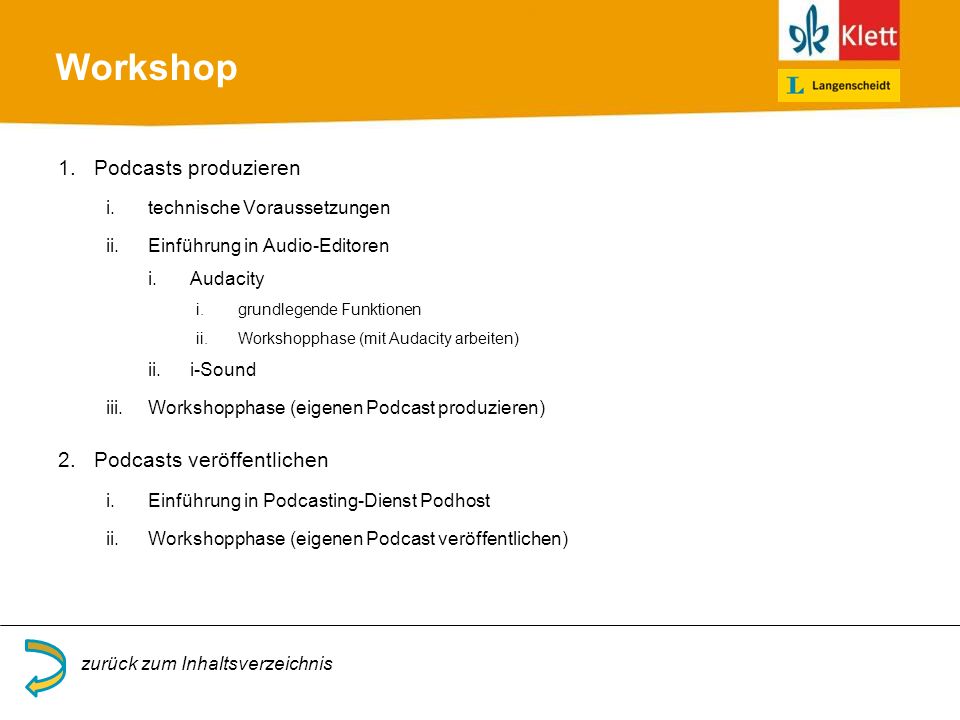 Workshop

Klett

L Langenscheidt

1. Podcasts produzieren

i. technische Voraussetzungen

ii. Einführung in Audio-Editoren

i. Audacity

i. grundlegende Funktionen

ii. Workshopphase (mit Audacity arbeiten)

ii. i-Sound

iii. Workshopphase (eigenen Podcast produzieren)

2. Podcasts veröffentlichen

i. Einführung in Podcasting-Dienst Podhost

ii. Workshopphase (eigenen Podcast veröffentlichen)

zurück zum Inhaltsverzeichnis